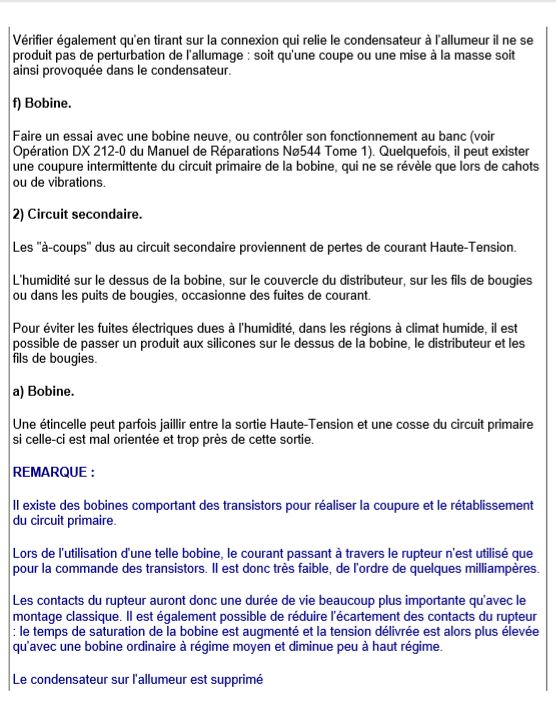 Vérifier également qu'en tirant sur la connexion qui relie le condensateur à l'allumeur il ne se produit pas de perturbation de l'allumage : soit qu'une coupe ou une mise à la masse soit ainsi provoquée dans le condensateur.

f) Bobine.

Faire un essai avec une bobine neuve, ou contrôler son fonctionnement au banc (voir Opération DX 212-0 du Manuel de Réparations Nø544 Tome 1). Quelquefois, il peut exister une coupure intermittente du circuit primaire de la bobine, qui ne se révèle que lors de cahots ou de vibrations.

2) Circuit secondaire.

Les "à-coups" dus au circuit secondaire proviennent de pertes de courant Haute-Tension.

L'humidité sur le dessus de la bobine, sur le couvercle du distributeur, sur les fils de bougies ou dans les puits de bougies, occasionne des fuites de courant.

Pour éviter les fuites électriques dues à l'humidité, dans les régions à climat humide, il est possible de passer un produit aux silicones sur le dessus de la bobine, le distributeur et les fils de bougies.

a) Bobine.

Une étincelle peut parfois jaillir entre la sortie Haute-Tension et une cosse du circuit primaire si celle-ci est mal orientée et trop près de cette sortie.

REMARQUE :

Il existe des bobines comportant des transistors pour réaliser la coupure et le rétablissement du circuit primaire.

Lors de l'utilisation d'une telle bobine, le courant passant à travers le rupteur n'est utilisé que pour la commande des transistors. Il est donc très faible, de l'ordre de quelques milliampères.

Les contacts du rupteur auront donc une durée de vie beaucoup plus importante qu'avec le montage classique. Il est également possible de réduire l'écartement des contacts du rupteur : le temps de saturation de la bobine est augmenté et la tension délivrée est alors plus élevée qu'avec une bobine ordinaire à régime moyen et diminue peu à haut régime.

Le condensateur sur l'allumeur est supprimé